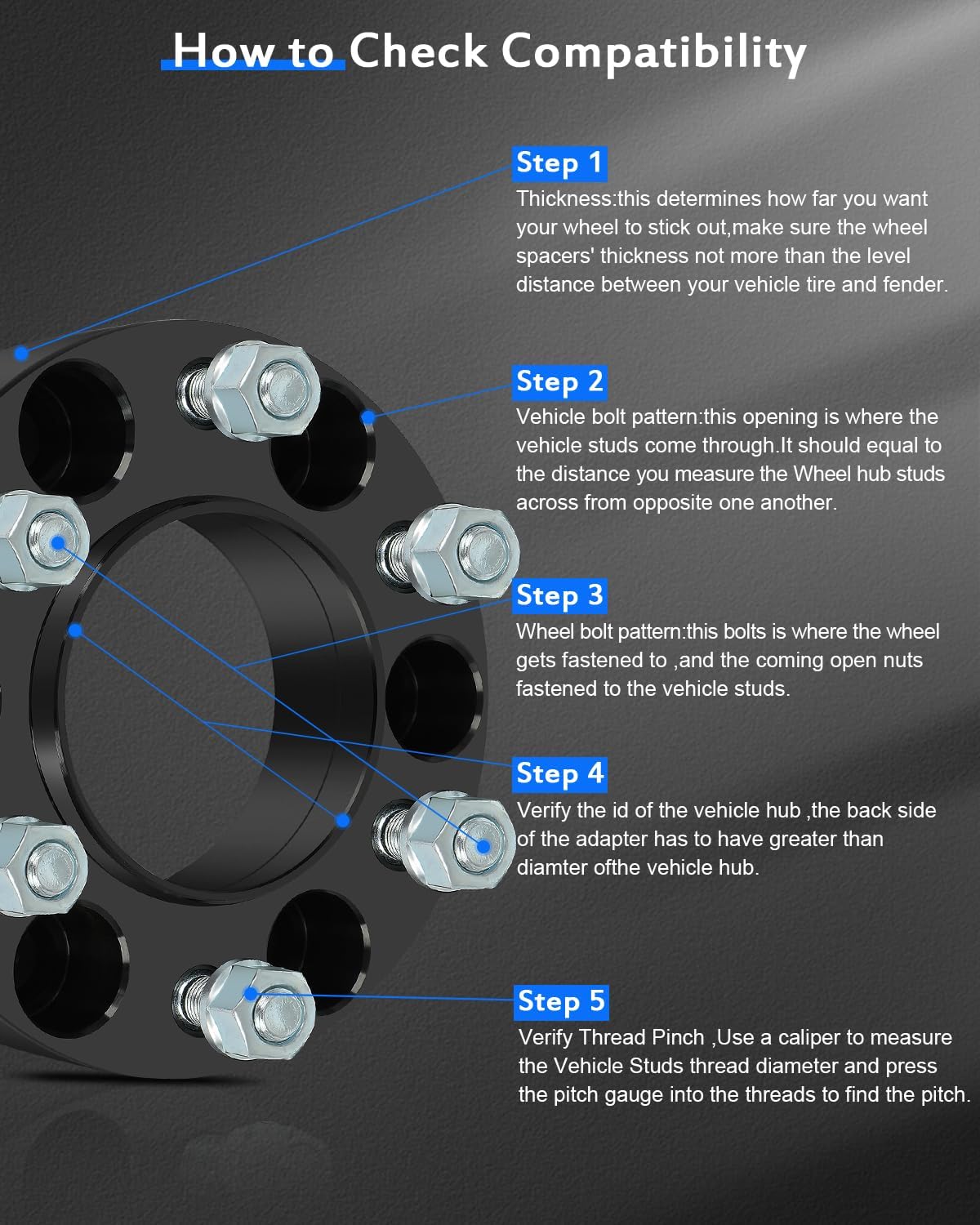 How to Check Compatibility

Step 1

Thickness:this determines how far you want your wheel to stick out,make sure the wheel spacers' thickness not more than the level distance between your vehicle tire and fender.

Step 2

Vehicle bolt pattern:this opening is where the vehicle studs come through.It should equal to the distance you measure the Wheel hub studs across from opposite one another.

Step 3

Wheel bolt pattern:this bolts is where the wheel gets fastened to ,and the coming open nuts fastened to the vehicle studs.

Step 4

Verify the id of the vehicle hub ,the back side of the adapter has to have greater than diamter ofthe vehicle hub.

Step 5

Verify Thread Pinch ,Use a caliper to measure the Vehicle Studs thread diameter and press the pitch gauge into the threads to find the pitch.